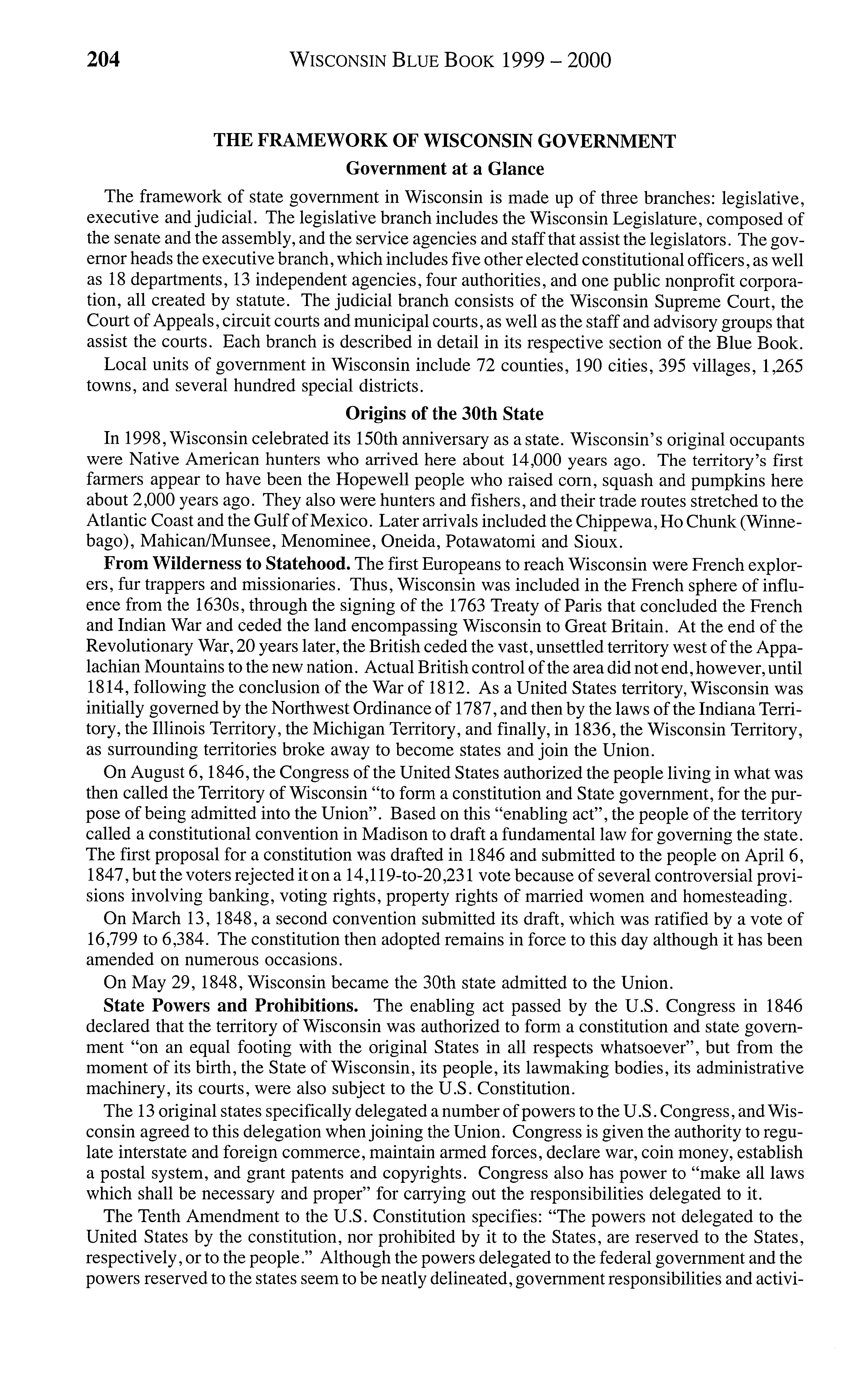 204 WISCONSIN BLUE BOOK 1999 – 2000

THE FRAMEWORK OF WISCONSIN GOVERNMENT
Government at a Glance

The framework of state government in Wisconsin is made up of three branches: legislative, executive and judicial. The legislative branch includes the Wisconsin Legislature, composed of the senate and the assembly, and the service agencies and staff that assist the legislators. The governor heads the executive branch, which includes five other elected constitutional officers, as well as 18 departments, 13 independent agencies, four authorities, and one public nonprofit corporation, all created by statute. The judicial branch consists of the Wisconsin Supreme Court, the Court of Appeals, circuit courts and municipal courts, as well as the staff and advisory groups that assist the courts. Each branch is described in detail in its respective section of the Blue Book.

Local units of government in Wisconsin include 72 counties, 190 cities, 395 villages, 1,265 towns, and several hundred special districts.

Origins of the 30th State

In 1998, Wisconsin celebrated its 150th anniversary as a state. Wisconsin's original occupants were Native American hunters who arrived here about 14,000 years ago. The territory's first farmers appear to have been the Hopewell people who raised corn, squash and pumpkins here about 2,000 years ago. They also were hunters and fishers, and their trade routes stretched to the Atlantic Coast and the Gulf of Mexico. Later arrivals included the Chippewa, Ho Chunk (Winnebago), Mahican/Munsee, Menominee, Oneida, Potawatomi and Sioux.

From Wilderness to Statehood. The first Europeans to reach Wisconsin were French explorers, fur trappers and missionaries. Thus, Wisconsin was included in the French sphere of influence from the 1630s, through the signing of the 1763 Treaty of Paris that concluded the French and Indian War and ceded the land encompassing Wisconsin to Great Britain. At the end of the Revolutionary War, 20 years later, the British ceded the vast, unsettled territory west of the Appalachian Mountains to the new nation. Actual British control of the area did not end, however, until 1814, following the conclusion of the War of 1812. As a United States territory, Wisconsin was initially governed by the Northwest Ordinance of 1787, and then by the laws of the Indiana Territory, the Illinois Territory, the Michigan Territory, and finally, in 1836, the Wisconsin Territory, as surrounding territories broke away to become states and join the Union.

On August 6, 1846, the Congress of the United States authorized the people living in what was then called the Territory of Wisconsin "to form a constitution and State government, for the purpose of being admitted into the Union". Based on this "enabling act", the people of the territory called a constitutional convention in Madison to draft a fundamental law for governing the state. The first proposal for a constitution was drafted in 1846 and submitted to the people on April 6, 1847, but the voters rejected it on a 14,119-to-20,231 vote because of several controversial provisions involving banking, voting rights, property rights of married women and homesteading.

On March 13, 1848, a second convention submitted its draft, which was ratified by a vote of 16,799 to 6,384. The constitution then adopted remains in force to this day although it has been amended on numerous occasions.

On May 29, 1848, Wisconsin became the 30th state admitted to the Union.

State Powers and Prohibitions. The enabling act passed by the U.S. Congress in 1846 declared that the territory of Wisconsin was authorized to form a constitution and state government "on an equal footing with the original States in all respects whatsoever", but from the moment of its birth, the State of Wisconsin, its people, its lawmaking bodies, its administrative machinery, its courts, were also subject to the U.S. Constitution.

The 13 original states specifically delegated a number of powers to the U.S. Congress, and Wisconsin agreed to this delegation when joining the Union. Congress is given the authority to regulate interstate and foreign commerce, maintain armed forces, declare war, coin money, establish a postal system, and grant patents and copyrights. Congress also has power to "make all laws which shall be necessary and proper" for carrying out the responsibilities delegated to it.

The Tenth Amendment to the U.S. Constitution specifies: "The powers not delegated to the United States by the constitution, nor prohibited by it to the States, are reserved to the States, respectively, or to the people." Although the powers delegated to the federal government and the powers reserved to the states seem to be neatly delineated, government responsibilities and activi-